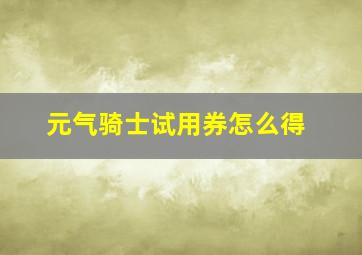 元气骑士试用券怎么得